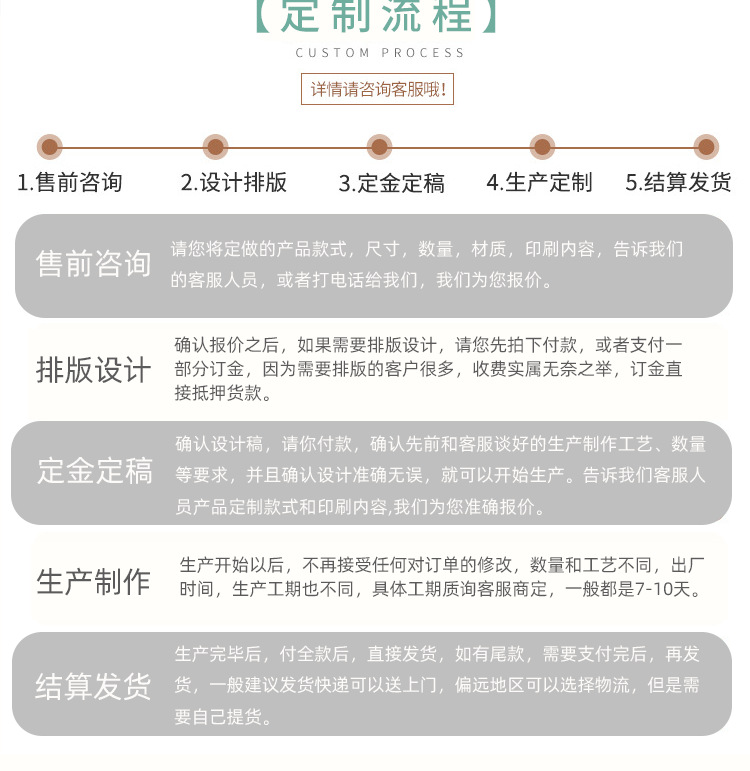 【定制流程】

CUSTOM PROCESS

详情请咨询客服哦!

1.售前咨询 2.设计排版 3.定金定稿 4.生产定制 5.结算发货

售前咨询 请您将定做的产品款式，尺寸，数量，材质，印刷内容，告诉我们的客服人员，或者打电话给我们，我们为您报价。

排版设计 确认报价之后，如果需要排版设计，请您先拍下付款，或者支付一部分订金，因为需要排版的客户很多，收费实属无奈之举，订金直接抵押货款。

定金定稿 确认设计稿，请你付款，确认先前和客服谈好的生产制作工艺、数量等要求，并且确认设计准确无误，就可以开始生产。告诉我们客服人员产品定制款式和印刷内容,我们为您准确报价。

生产制作 生产开始以后，不再接受任何对订单的修改，数量和工艺不同，出厂时间，生产工期也不同，具体工期质询客服商定，一般都是7-10天。

结算发货 生产完毕后，付全款后，直接发货，如有尾款，需要支付完后，再发货，一般建议发货快递可以送上门，偏远地区可以选择物流，但是需要自己提货。